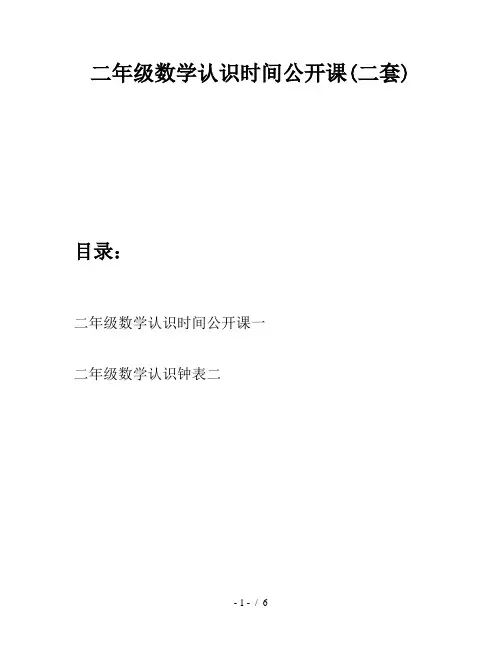 二年级数学认识时间公开课(二套)

目录:

二年级数学认识时间公开课一

二年级数学认识钟表二

- 1 - / 6